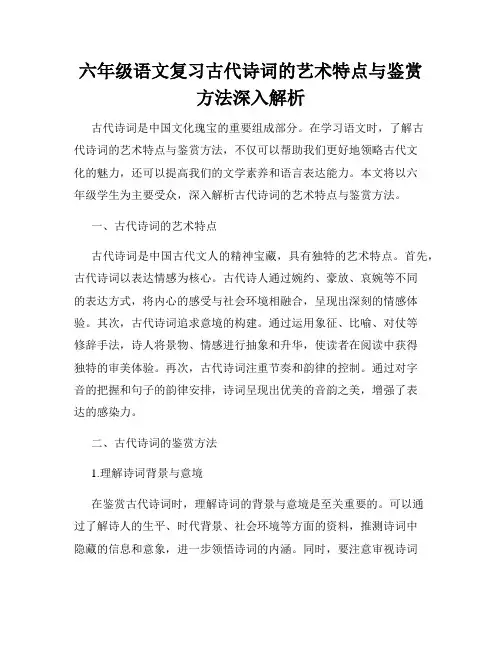 六年级语文复习古代诗词的艺术特点与鉴赏方法深入解析

古代诗词是中国文化瑰宝的重要组成部分。在学习语文时，了解古代诗词的艺术特点与鉴赏方法，不仅可以帮助我们更好地领略古代文化的魅力，还可以提高我们的文学素养和语言表达能力。本文将以六年级学生为主要受众，深入解析古代诗词的艺术特点与鉴赏方法。

一、古代诗词的艺术特点

古代诗词是中国古代文人的精神宝藏，具有独特的艺术特点。首先，古代诗词以表达情感为核心。古代诗人通过婉约、豪放、哀婉等不同的表达方式，将内心的感受与社会环境相融合，呈现出深刻的情感体验。其次，古代诗词追求意境的构建。通过运用象征、比喻、对仗等修辞手法，诗人将景物、情感进行抽象和升华，使读者在阅读中获得独特的审美体验。再次，古代诗词注重节奏和韵律的控制。通过对字音的把握和句子的韵律安排，诗词呈现出优美的音韵之美，增强了表达的感染力。

二、古代诗词的鉴赏方法

1.理解诗词背景与意境

在鉴赏古代诗词时，理解诗词的背景与意境是至关重要的。可以通过了解诗人的生平、时代背景、社会环境等方面的资料，推测诗词中隐藏的信息和意象，进一步领悟诗词的内涵。同时，要注意审视诗词